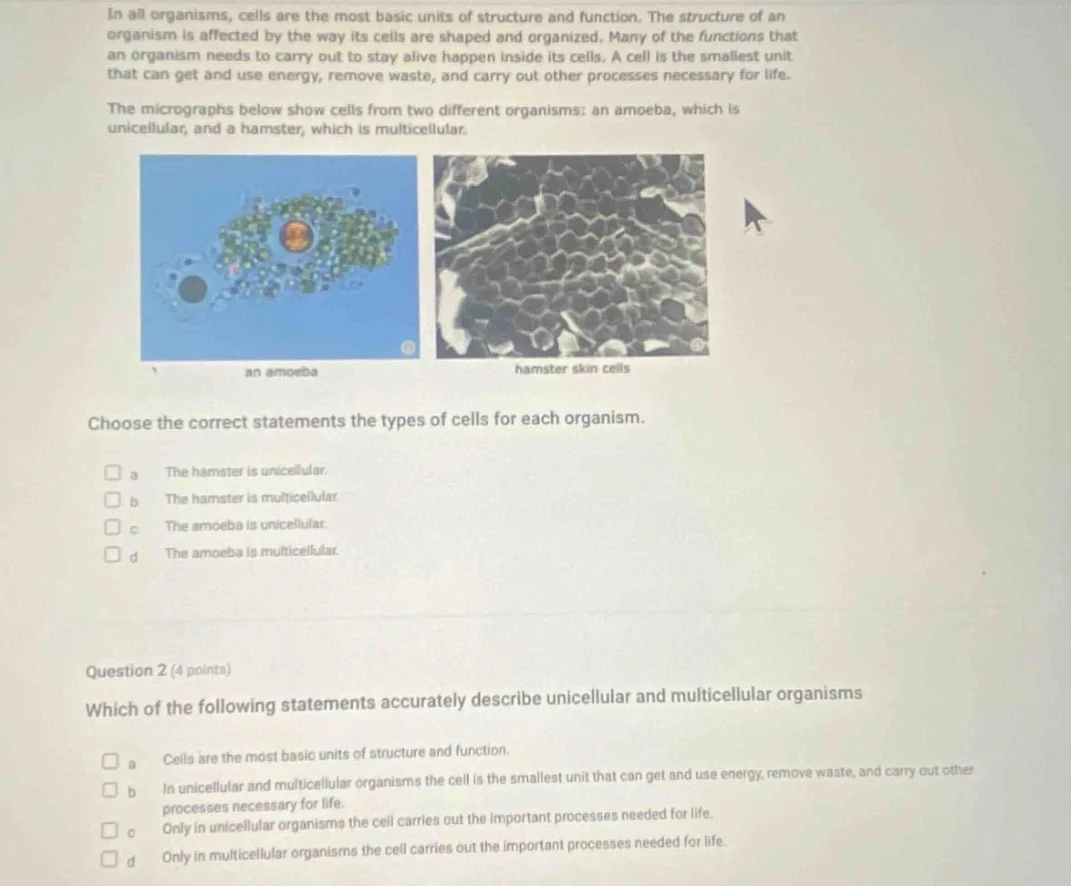 In all organisms, cells are the most basic units of structure and function. The structure of an organism is affected by the way its cells are shaped and organized. Many of the functions that an organism needs to carry out to stay alive happen inside its cells. A cell is the smallest unit that can get and use energy, remove waste, and carry out other processes necessary for life.

The micrographs below show cells from two different organisms: an amoeba, which is unicellular, and a hamster, which is multicellular.

an amoeba

hamster skin cells

Choose the correct statements the types of cells for each organism.

a The hamster is unicellular.

b The hamster is multicellular.

c The amoeba is unicellular.

d The amoeba is multicellular.

Question 2 (4 points)

Which of the following statements accurately describe unicellular and multicellular organisms

a Cells are the most basic units of structure and function.

b In unicellular and multicellular organisms the cell is the smallest unit that can get and use energy, remove waste, and carry out other processes necessary for life.

c Only in unicellular organisms the cell carries out the important processes needed for life.

d Only in multicellular organisms the cell carries out the important processes needed for life.